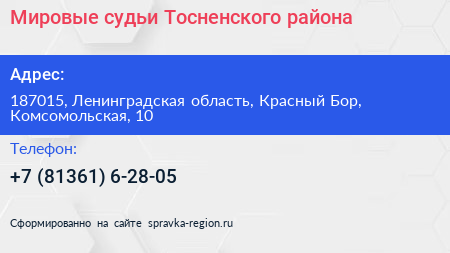 Мировые судьи Тосненского района

Адрес:

187015, Ленинградская область, Красный Бор, Комсомольская, 10

Телефон:

+7 (81361) 6-28-05

Сформированно на сайте spravka-region.ru